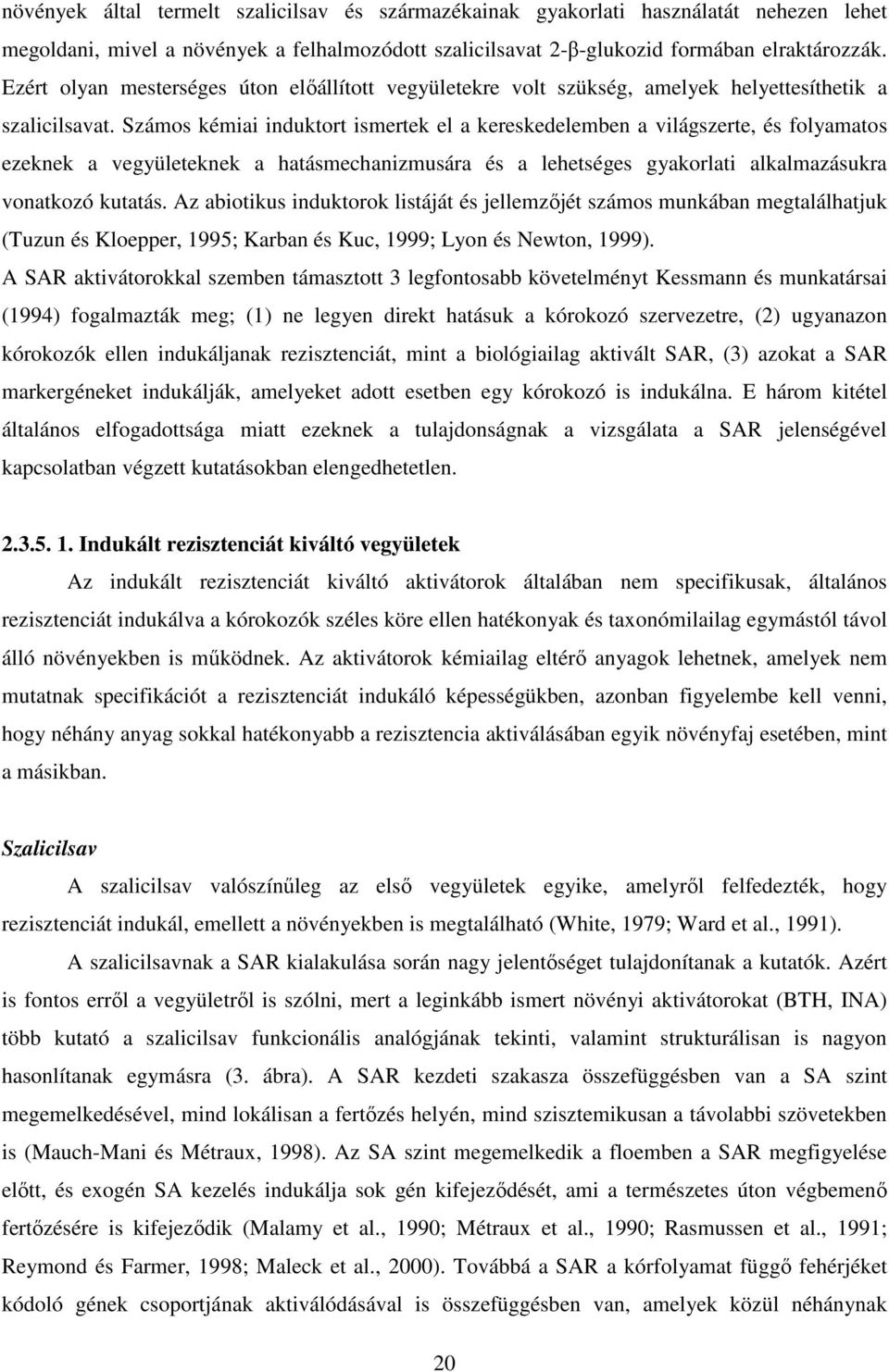 növények által termelt szalicilsav és származékainak gyakorlati használatát nehezen lehet megoldani, mivel a növények a felhalmozódott szalicilsavat 2-β-glukozid formában elraktározzák. Ezért olyan mesterséges úton előállított vegyületekre volt szükség, amelyek helyettesíthetik a szalicilsavat. Számos kémiai induktort ismertek el a kereskedelemben a világszerte, és folyamatos ezeknek a vegyületeknek a hatásmechanizmusára és a lehetséges gyakorlati alkalmazásukra vonatkozó kutatás. Az abiotikus induktorok listáját és jellemzőjét számos munkában megtalálhatjuk (Tuzun és Kloepper, 1995; Karban és Kuc, 1999; Lyon és Newton, 1999).
A SAR aktivátorokkal szemben támasztott 3 legfontosabb követelményt Kessmann és munkatársai (1994) fogalmazták meg; (1) ne legyen direkt hatásuk a kórokozó szervezetre, (2) ugyanazon kórokozók ellen indukáljanak rezisztenciát, mint a biológiailag aktivált SAR, (3) azokat a SAR markergéneket indukálják, amelyeket adott esetben egy kórokozó is indukálna. E három kitétel általános elfogadottsága miatt ezeknek a tulajdonságnak a vizsgálata a SAR jelenségével kapcsolatban végzett kutatásokban elengedhetetlen.

2.3.5. 1. Indukált rezisztenciát kiváltó vegyületek

Az indukált rezisztenciát kiváltó aktivátorok általában nem specifikusak, általános rezisztenciát indukálva a kórokozók széles köre ellen hatékonyak és taxonómilailag egymástól távol álló növényekben is működnek. Az aktivátorok kémiailag eltérő anyagok lehetnek, amelyek nem mutatnak specifikációt a rezisztenciát indukáló képességükben, azonban figyelembe kell venni, hogy néhány anyag sokkal hatékonyabb a rezisztencia aktiválásában egyik növényfaj esetében, mint a másikban.

Szalicilsav

A szalicilsav valószínűleg az első vegyületek egyike, amelyről felfedezték, hogy rezisztenciát indukál, emellett a növényekben is megtalálható (White, 1979; Ward et al., 1991).

A szalicilsavnak a SAR kialakulása során nagy jelentőséget tulajdonítanak a kutatók. Azért is fontos erről a vegyületről is szólni, mert a leginkább ismert növényi aktivátorokat (BTH, INA) több kutató a szalicilsav funkcionális analógjának tekinti, valamint strukturálisan is nagyon hasonlítanak egymásra (3. ábra). A SAR kezdeti szakasza összefüggésben van a SA szint megemelkedésével, mind lokálisan a fertőzés helyén, mind szisztemikusan a távolabbi szövetekben is (Mauch-Mani és Métraux, 1998). Az SA szint megemelkedik a floemben a SAR megfigyelése előtt, és exogén SA kezelés indukálja sok gén kifejeződését, ami a természetes úton végbemenő fertőzésére is kifejeződik (Malamy et al., 1990; Métraux et al., 1990; Rasmussen et al., 1991; Reymond és Farmer, 1998; Maleck et al., 2000). Továbbá a SAR a kórfolyamat függő fehérjéket kódoló gének csoportjának aktiválódásával is összefüggésben van, amelyek közül néhánynak

20